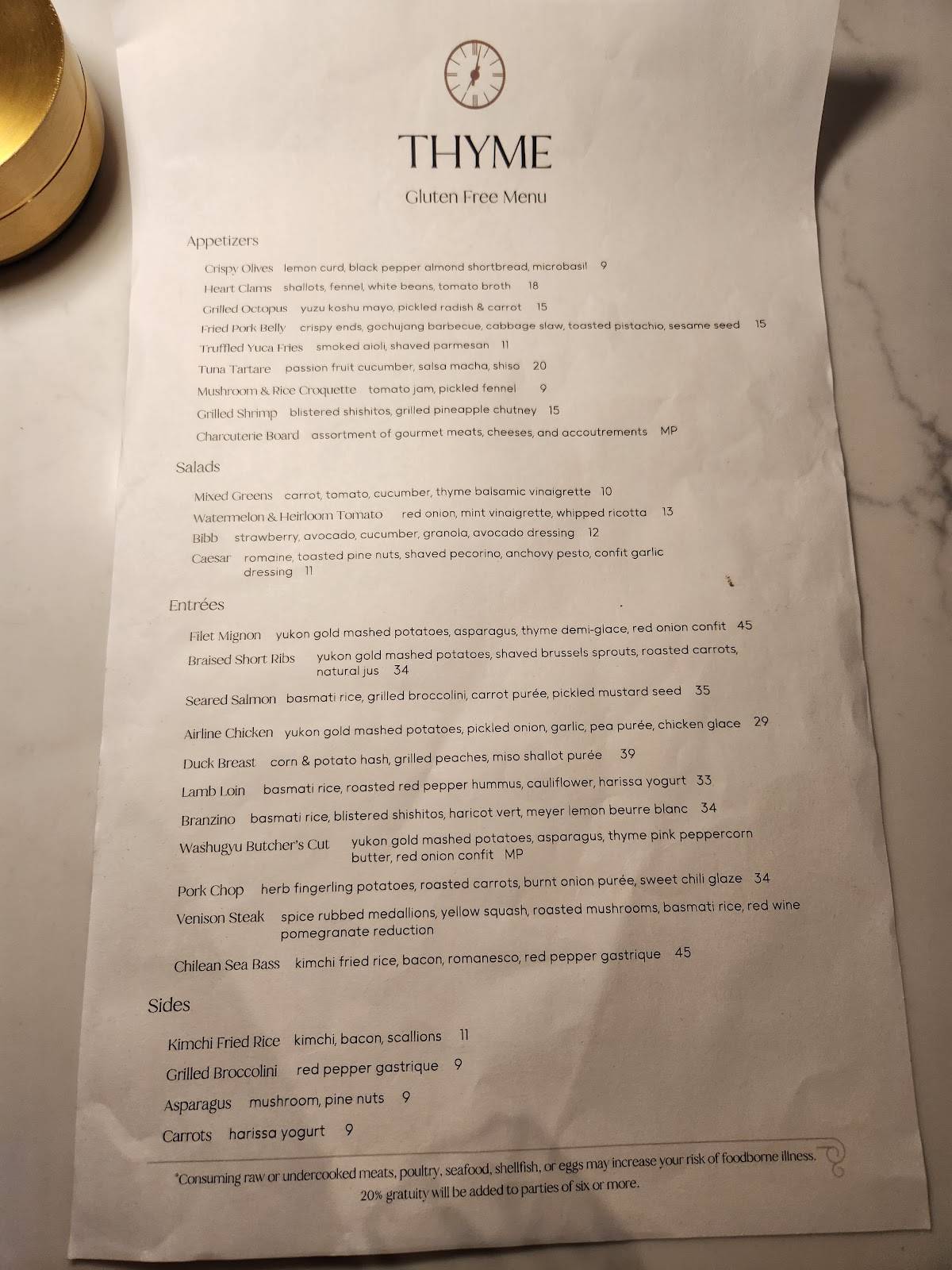 THYME

Gluten Free Menu

Appetizers

Crispy Olives lemon curd, black pepper almond shortbread, microbasil 9

Heart Clams shallots, fennel, white beans, tomato broth 18

Grilled Octopus yuzu koshu mayo, pickled radish & carrot 15

Fried Pork Belly crispy ends, gochujang barbecue, cabbage slaw, toasted pistachio, sesame seed 15

Truffled Yuca Fries smoked aioli, shaved parmesan 11

Tuna Tartare passion fruit cucumber, salsa macha, shiso 20

Mushroom & Rice Croquette tomato jam, pickled fennel 9

Grilled Shrimp blistered shishitos, grilled pineapple chutney 15

Charcuterie Board assortment of gourmet meats, cheeses, and accoutrements MP

Salads

Mixed Greens carrot, tomato, cucumber, thyme balsamic vinaigrette 10

Watermelon & Heirloom Tomato red onion, mint vinaigrette, whipped ricotta 13

Bibb strawberry, avocado, cucumber, granola, avocado dressing 12

Caesar romaine, toasted pine nuts, shaved pecorino, anchovy pesto, confit garlic dressing 11

Entrées

Filet Mignon yukon gold mashed potatoes, asparagus, thyme demi-glace, red onion confit 45

Braised Short Ribs yukon gold mashed potatoes, shaved brussels sprouts, roasted carrots, natural jus 34

Seared Salmon basmati rice, grilled broccolini, carrot purée, pickled mustard seed 35

Airline Chicken yukon gold mashed potatoes, pickled onion, garlic, pea purée, chicken glace 29

Duck Breast corn & potato hash, grilled peaches, miso shallot purée 39

Lamb Loin basmati rice, roasted red pepper hummus, cauliflower, harissa yogurt 33

Branzino basmati rice, blistered shishitos, haricot vert, meyer lemon beurre blanc 34

Washugyu Butcher's Cut yukon gold mashed potatoes, asparagus, thyme pink peppercorn butter, red onion confit MP

Pork Chop herb fingerling potatoes, roasted carrots, burnt onion purée, sweet chili glaze 34

Venison Steak spice rubbed medallions, yellow squash, roasted mushrooms, basmati rice, red wine pomegranate reduction

Chilean Sea Bass kimchi fried rice, bacon, romanesco, red pepper gastrique 45

Sides

Kimchi Fried Rice kimchi, bacon, scallions 11

Grilled Broccolini red pepper gastrique 9

Asparagus mushroom, pine nuts 9

Carrots harissa yogurt 9

*Consuming raw or undercooked meats, poultry, seafood, shellfish, or eggs may increase your risk of foodborne illness.
20% gratuity will be added to parties of six or more.